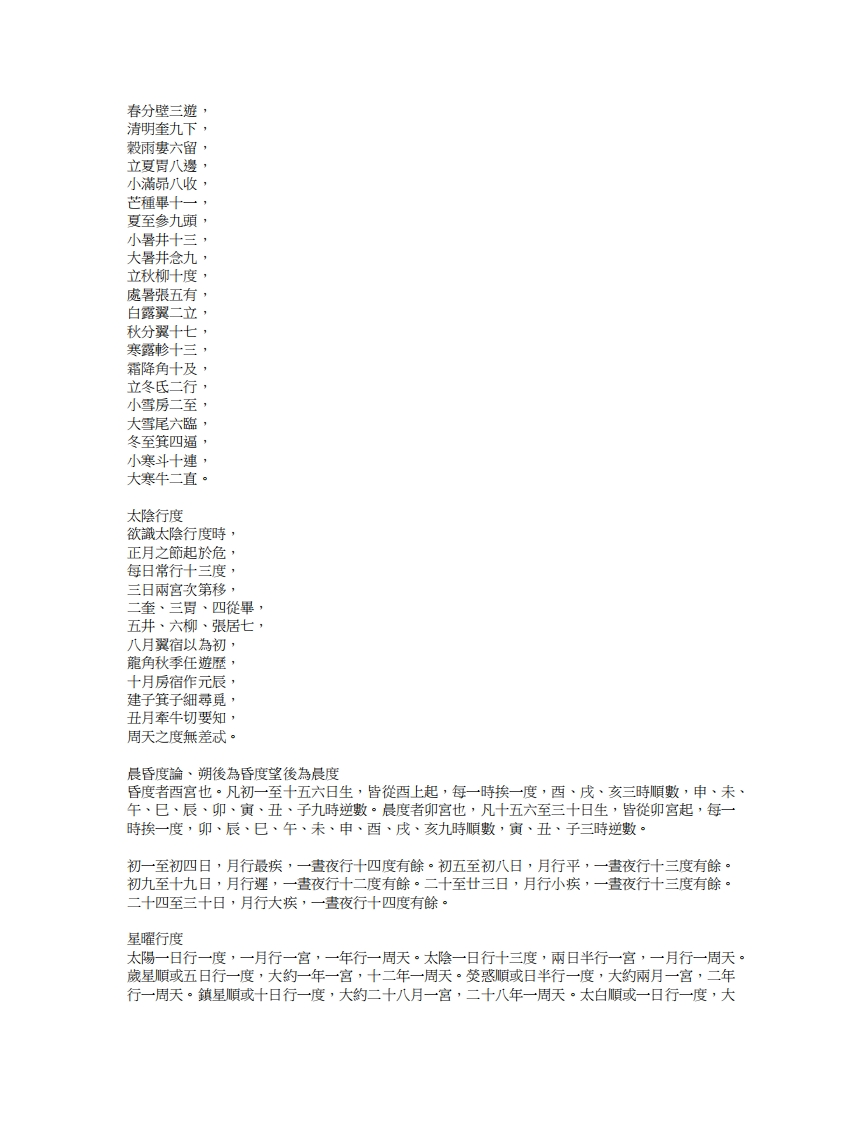 春分壁三遊，
清明奎九下，
穀雨婁六留，
立夏胃八邊，
小滿昴八收，
芒種畢十一，
夏至參九頭，
小暑井十三，
大暑井念九，
立秋柳十度，
處暑張五有，
白露翼二立，
秋分翼十七，
寒露軫十三，
霜降角十及，
立冬氐二行，
小雪房二至，
大雪尾六臨，
冬至箕四逼，
小寒斗十連，
大寒牛二直。

太陰行度
欲識太陰行度時，
正月之節起於危，
每日常行十三度，
三日兩宮次第移，
二奎、三胃、四從畢，
五井、六柳、張居七，
八月翼宿以為初，
龍角秋季任遊歷，
十月房宿作元辰，
建子箕子細尋覓，
丑月牽牛切要知，
周天之度無差忒。

晨昏度論、朔後為昏度望後為晨度
昏度者酉宮也。凡初一至十五六日生，皆從酉上起，每一時挨一度，酉、戌、亥三時順數，申、未、午、巳、辰、卯、寅、丑、子九時逆數。晨度者卯宮也，凡十五六至三十日生，皆從卯宮起，每一時挨一度，卯、辰、巳、午、未、申、酉、戌、亥九時順數，寅、丑、子三時逆數。

初一至初四日，月行最疾，一晝夜行十四度有餘。初五至初八日，月行平，一晝夜行十三度有餘。初九至十九日，月行遲，一晝夜行十二度有餘。二十至廿三日，月行小疾，一晝夜行十三度有餘。二十四至三十日，月行大疾，一晝夜行十四度有餘。

星曜行度
太陽一日行一度，一月行一宮，一年行一周天。太陰一日行十三度，兩日半行一宮，一月行一周天。歲星順或五日行一度，大約一年一宮，十二年一周天。熒惑順或日半行一度，大約兩月一宮，二年行一周天。鎮星順或十日行一度，大約二十八月一宮，二十八年一周天。太白順或一日行一度，大